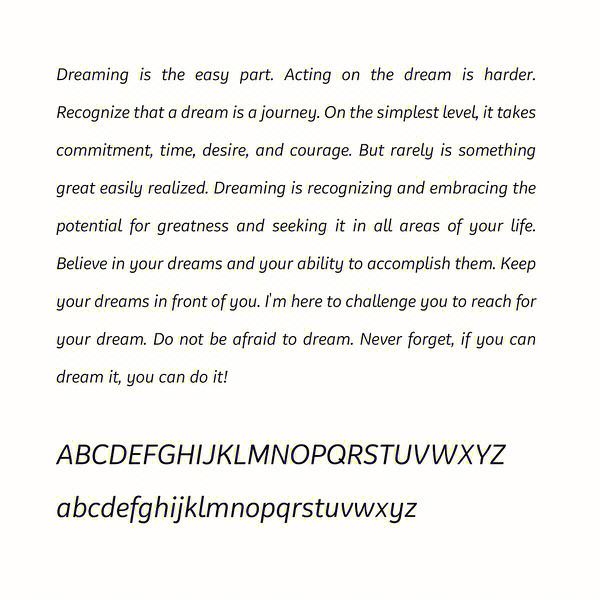 Dreaming is the easy part. Acting on the dream is harder. Recognize that a dream is a journey. On the simplest level, it takes commitment, time, desire, and courage. But rarely is something great easily realized. Dreaming is recognizing and embracing the potential for greatness and seeking it in all areas of your life. Believe in your dreams and your ability to accomplish them. Keep your dreams in front of you. I'm here to challenge you to reach for your dream. Do not be afraid to dream. Never forget, if you can dream it, you can do it!

ABCDEFGHIJKLMNOPQRSTUVWXYZ
abcdefghijklmnopqrstuvwxyz